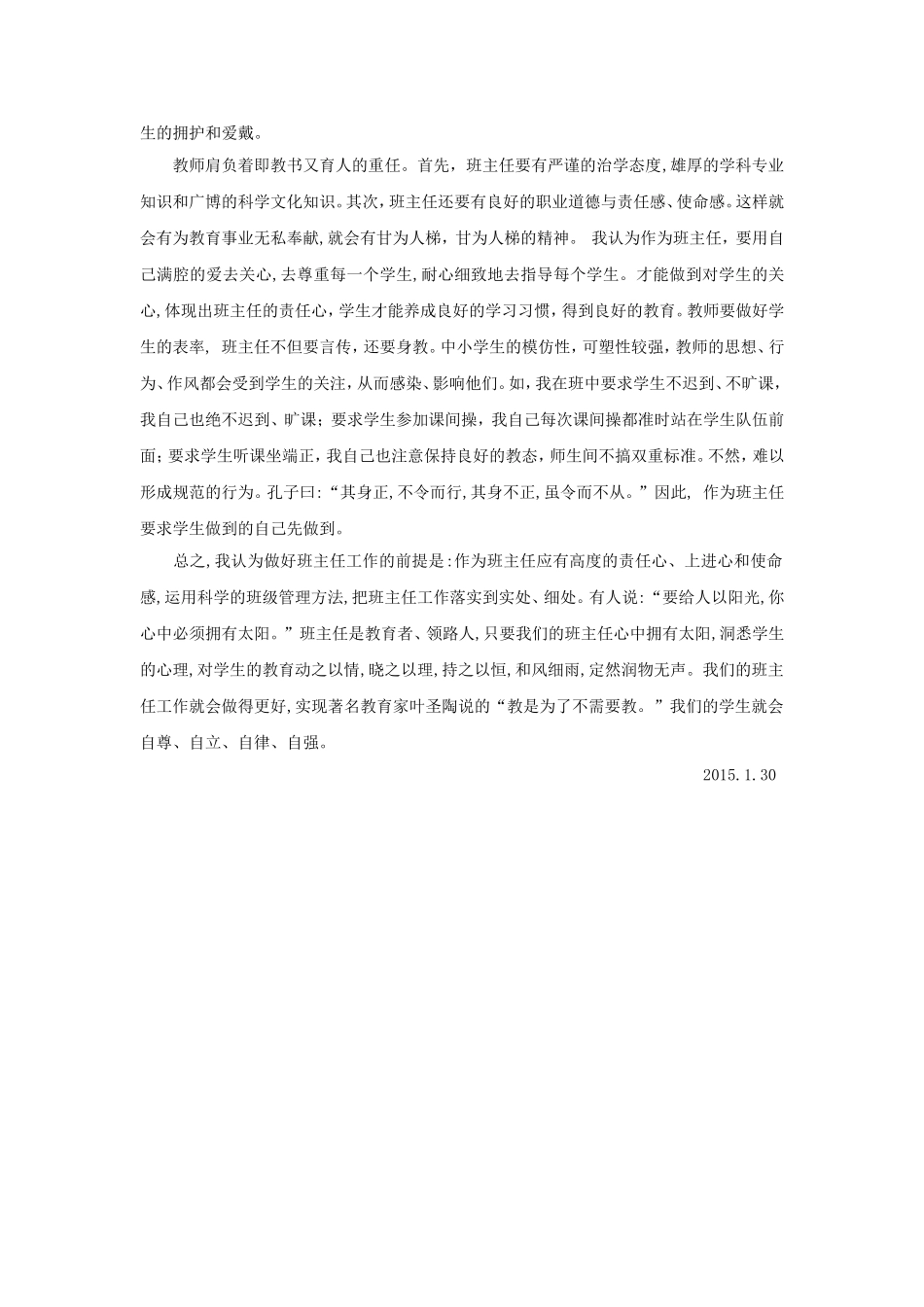 生的拥护和爱戴。

教师肩负着即教书又育人的重任。首先，班主任要有严谨的治学态度，雄厚的学科专业知识和广博的科学文化知识。其次，班主任还要有良好的职业道德与责任感、使命感。这样就会有为教育事业无私奉献，就会有甘为人梯，甘为人梯的精神。 我认为作为班主任，要用自己满腔的爱去关心，去尊重每一个学生，耐心细致地去指导每个学生。才能做到对学生的关心，体现出班主任的责任心，学生才能养成良好的学习习惯，得到良好的教育。教师要做好学生的表率， 班主任不但要言传，还要身教。中小学生的模仿性，可塑性较强，教师的思想、行为、作风都会受到学生的关注，从而感染、影响他们。如，我在班中要求学生不迟到、不旷课，我自己也绝不迟到、旷课；要求学生参加课间操，我自己每次课间操都准时站在学生队伍前面；要求学生听课坐端正，我自己也注意保持良好的教态，师生间不搞双重标准。不然，难以形成规范的行为。孔子曰：“其身正，不令而行，其身不正，虽令而不从。”因此， 作为班主任要求学生做到的自己先做到。

总之，我认为做好班主任工作的前提是：作为班主任应有高度的责任心、上进心和使命感，运用科学的班级管理方法，把班主任工作落实到实处、细处。有人说：“要给人以阳光，你心中必须拥有太阳。”班主任是教育者、领路人，只要我们的班主任心中拥有太阳，洞悉学生的心理，对学生的教育动之以情，晓之以理，持之以恒，和风细雨，定然润物无声。我们的班主任工作就会做得更好，实现著名教育家叶圣陶说的“教是为了不需要教。”我们的学生就会自尊、自立、自律、自强。

2015.1.30